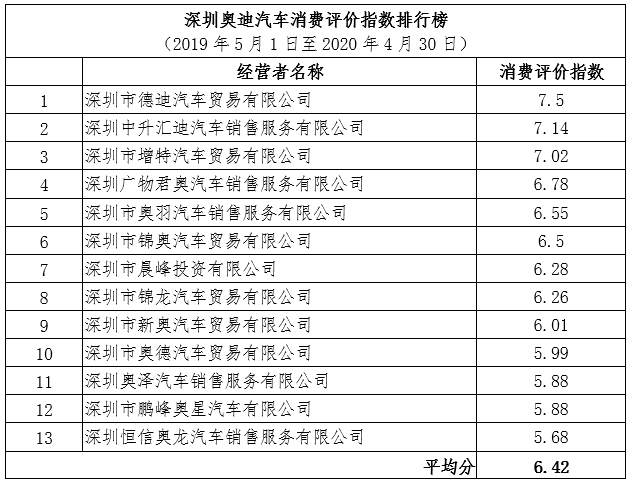 深圳奥迪汽车消费评价指数排行榜
（2019 年 5 月 1 日至 2020 年 4 月 30 日）

| | 经营者名称 | 消费评价指数 |
|---|---|---|
| 1 | 深圳市德迪汽车贸易有限公司 | 7.5 |
| 2 | 深圳中升汇迪汽车销售服务有限公司 | 7.14 |
| 3 | 深圳市增特汽车贸易有限公司 | 7.02 |
| 4 | 深圳广物君奥汽车销售服务有限公司 | 6.78 |
| 5 | 深圳市奥羽汽车销售服务有限公司 | 6.55 |
| 6 | 深圳市锦奥汽车贸易有限公司 | 6.5 |
| 7 | 深圳市晨峰投资有限公司 | 6.28 |
| 8 | 深圳市锦龙汽车贸易有限公司 | 6.26 |
| 9 | 深圳市新奥汽车贸易有限公司 | 6.01 |
| 10 | 深圳市奥德汽车贸易有限公司 | 5.99 |
| 11 | 深圳奥泽汽车销售服务有限公司 | 5.88 |
| 12 | 深圳市鹏峰奥星汽车有限公司 | 5.88 |
| 13 | 深圳恒信奥龙汽车销售服务有限公司 | 5.68 |
| | 平均分 | 6.42 |